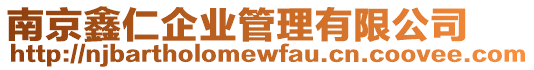 南京鑫仁企业管理有限公司
http://njbartholomewfau.cn.coovee.com